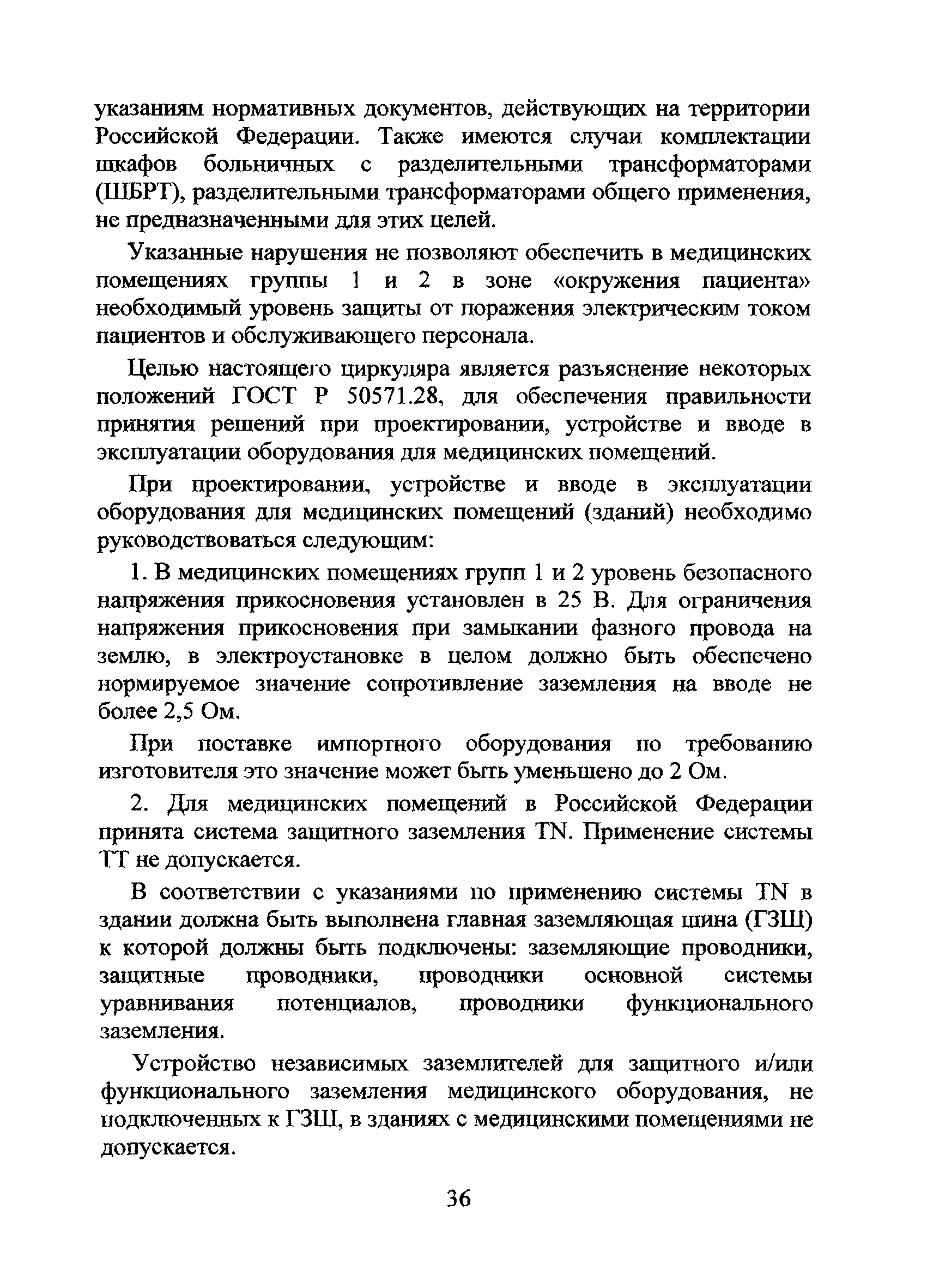 указаниям нормативных документов, действующих на территории Российской Федерации. Также имеются случаи комплектации шкафов больничных с разделительными трансформаторами (ШБРТ), разделительными трансформаторами общего применения, не предназначенными для этих целей.

Указанные нарушения не позволяют обеспечить в медицинских помещениях группы 1 и 2 в зоне «окружения пациента» необходимый уровень защиты от поражения электрическим током пациентов и обслуживающего персонала.

Целью настоящего циркуляра является разъяснение некоторых положений ГОСТ Р 50571.28, для обеспечения правильности принятия решений при проектировании, устройстве и вводе в эксплуатации оборудования для медицинских помещений.

При проектировании, устройстве и вводе в эксплуатации оборудования для медицинских помещений (зданий) необходимо руководствоваться следующим:

1. В медицинских помещениях групп 1 и 2 уровень безопасного напряжения прикосновения установлен в 25 В. Для ограничения напряжения прикосновения при замыкании фазного провода на землю, в электроустановке в целом должно быть обеспечено нормируемое значение сопротивление заземления на вводе не более 2,5 Ом.

При поставке импортного оборудования по требованию изготовителя это значение может быть уменьшено до 2 Ом.

2. Для медицинских помещений в Российской Федерации принята система защитного заземления TN. Применение системы ТТ не допускается.

В соответствии с указаниями по применению системы TN в здании должна быть выполнена главная заземляющая шина (ГЗШ) к которой должны быть подключены: заземляющие проводники, защитные проводники, проводники основной системы уравнивания потенциалов, проводники функционального заземления.

Устройство независимых заземлителей для защитного и/или функционального заземления медицинского оборудования, не подключенных к ГЗШ, в зданиях с медицинскими помещениями не допускается.

36